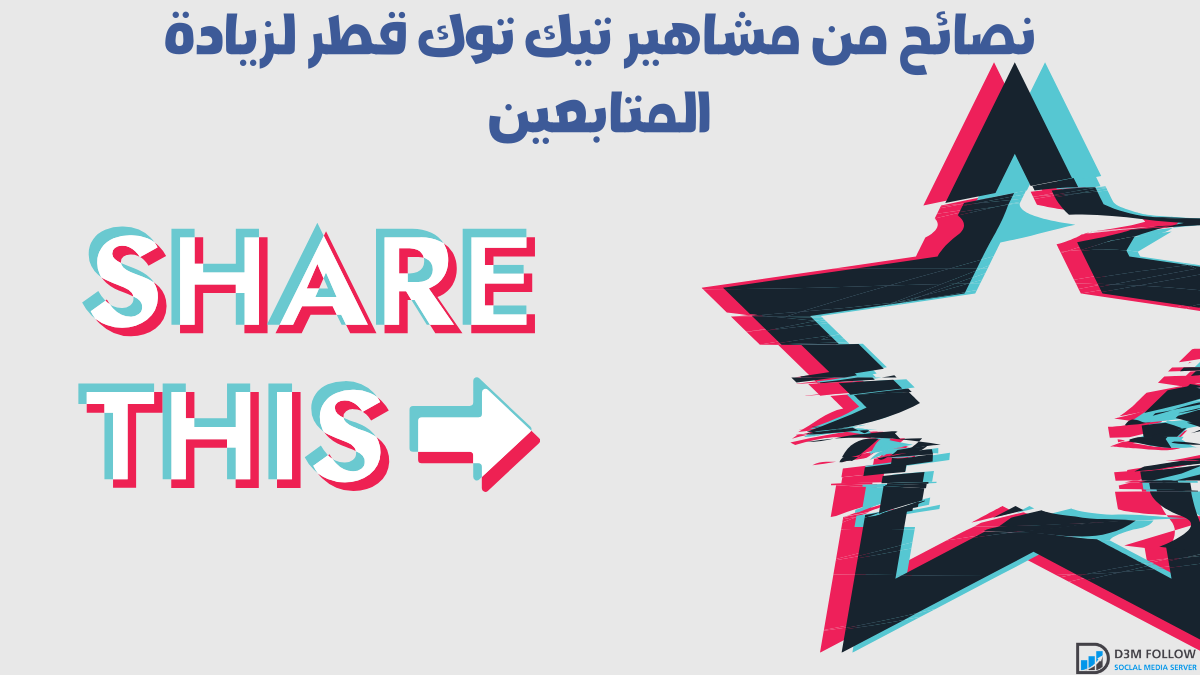 نصائح من مشاهير تيك توك قطر لزيادة المتابعين

SHARE
THIS

D3M FOLLOW
SOCIAL MEDIA SERVER